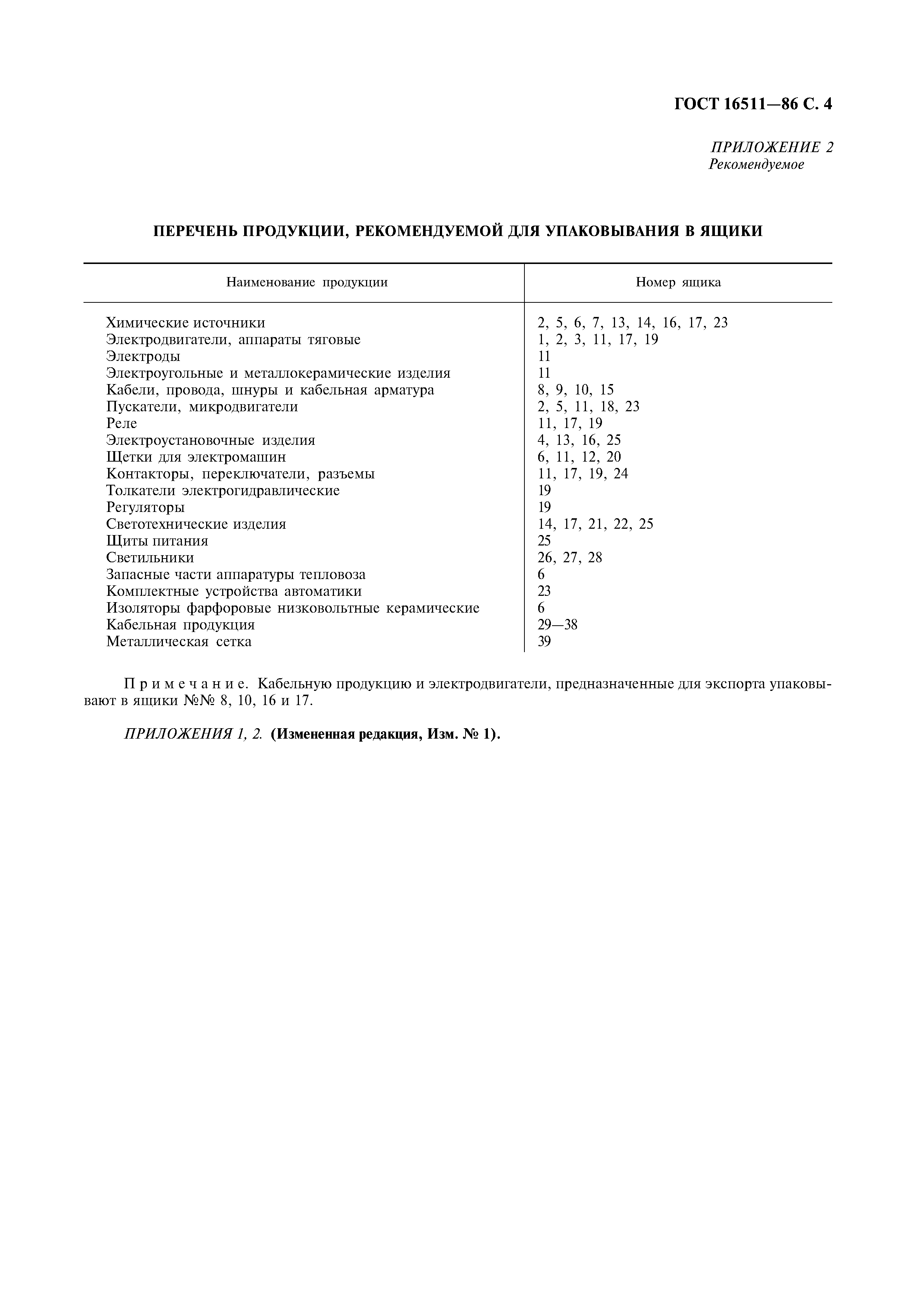 ГОСТ 16511—86 С. 4

ПРИЛОЖЕНИЕ 2
Рекомендуемое

ПЕРЕЧЕНЬ ПРОДУКЦИИ, РЕКОМЕНДУЕМОЙ ДЛЯ УПАКОВЫВАНИЯ В ЯЩИКИ

| Наименование продукции | Номер ящика |
|---|---|
| Химические источники | 2, 5, 6, 7, 13, 14, 16, 17, 23 |
| Электродвигатели, аппараты тяговые | 1, 2, 3, 11, 17, 19 |
| Электроды | 11 |
| Электроугольные и металлокерамические изделия | 11 |
| Кабели, провода, шнуры и кабельная арматура | 8, 9, 10, 15 |
| Пускатели, микродвигатели | 2, 5, 11, 18, 23 |
| Реле | 11, 17, 19 |
| Электроустановочные изделия | 4, 13, 16, 25 |
| Щетки для электромашин | 6, 11, 12, 20 |
| Контакторы, переключатели, разъемы | 11, 17, 19, 24 |
| Толкатели электрогидравлические | 19 |
| Регуляторы | 19 |
| Светотехнические изделия | 14, 17, 21, 22, 25 |
| Щиты питания | 25 |
| Светильники | 26, 27, 28 |
| Запасные части аппаратуры тепловоза | 6 |
| Комплектные устройства автоматики | 23 |
| Изоляторы фарфоровые низковольтные керамические | 6 |
| Кабельная продукция | 29—38 |
| Металлическая сетка | 39 |

Примечание. Кабельную продукцию и электродвигатели, предназначенные для экспорта упаковывают в ящики №№ 8, 10, 16 и 17.

ПРИЛОЖЕНИЯ 1, 2. (Измененная редакция, Изм. № 1).